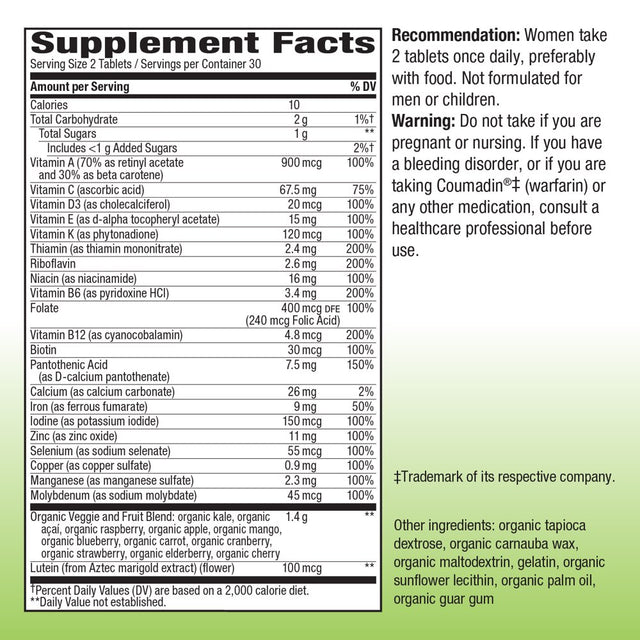 Supplement Facts
Serving Size 2 Tablets / Servings per Container 30

| Amount per Serving | | % DV |
|---|---|---|
| Calories | 10 | |
| Total Carbohydrate | 2 g | 1%† |
| Total Sugars | 1 g | ** |
| Includes <1 g Added Sugars | | 2%† |
| Vitamin A (70% as retinyl acetate and 30% as beta carotene) | 900 mcg | 100% |
| Vitamin C (ascorbic acid) | 67.5 mg | 75% |
| Vitamin D3 (as cholecalciferol) | 20 mcg | 100% |
| Vitamin E (as d-alpha tocopheryl acetate) | 15 mg | 100% |
| Vitamin K (as phytonadione) | 120 mcg | 100% |
| Thiamin (as thiamin mononitrate) | 2.4 mg | 200% |
| Riboflavin | 2.6 mg | 200% |
| Niacin (as niacinamide) | 16 mg | 100% |
| Vitamin B6 (as pyridoxine HCl) | 3.4 mg | 200% |
| Folate | 400 mcg DFE (240 mcg Folic Acid) | 100% |
| Vitamin B12 (as cyanocobalamin) | 4.8 mcg | 200% |
| Biotin | 30 mcg | 100% |
| Pantothenic Acid (as D-calcium pantothenate) | 7.5 mg | 150% |
| Calcium (as calcium carbonate) | 26 mg | 2% |
| Iron (as ferrous fumarate) | 9 mg | 50% |
| Iodine (as potassium iodide) | 150 mcg | 100% |
| Zinc (as zinc oxide) | 11 mg | 100% |
| Selenium (as sodium selenate) | 55 mcg | 100% |
| Copper (as copper sulfate) | 0.9 mg | 100% |
| Manganese (as manganese sulfate) | 2.3 mg | 100% |
| Molybdenum (as sodium molybdate) | 45 mcg | 100% |
| Organic Veggie and Fruit Blend: organic kale, organic açai, organic raspberry, organic apple, organic mango, organic blueberry, organic carrot, organic cranberry, organic strawberry, organic elderberry, organic cherry | 1.4 g | ** |
| Lutein (from Aztec marigold extract) (flower) | 100 mcg | ** |

†Percent Daily Values (DV) are based on a 2,000 calorie diet.
**Daily Value not established.

Recommendation: Women take 2 tablets once daily, preferably with food. Not formulated for men or children.
Warning: Do not take if you are pregnant or nursing. If you have a bleeding disorder, or if you are taking Coumadin®‡ (warfarin) or any other medication, consult a healthcare professional before use.

‡Trademark of its respective company.

Other ingredients: organic tapioca dextrose, organic carnauba wax, organic maltodextrin, gelatin, organic sunflower lecithin, organic palm oil, organic guar gum